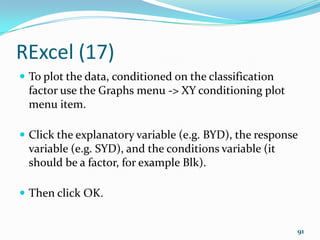 RExcel (17)

To plot the data, conditioned on the classification factor use the Graphs menu -> XY conditioning plot menu item.

Click the explanatory variable (e.g. BYD), the response variable (e.g. SYD), and the conditions variable (it should be a factor, for example Blk).

Then click OK.

91